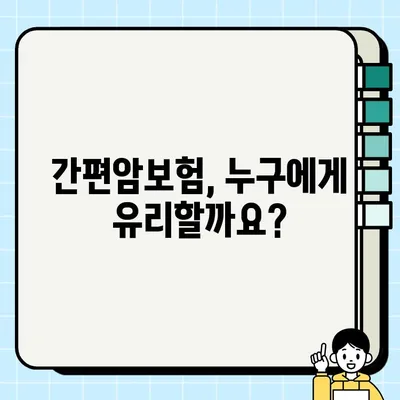 간편암보험, 누구에게 유리할까요?